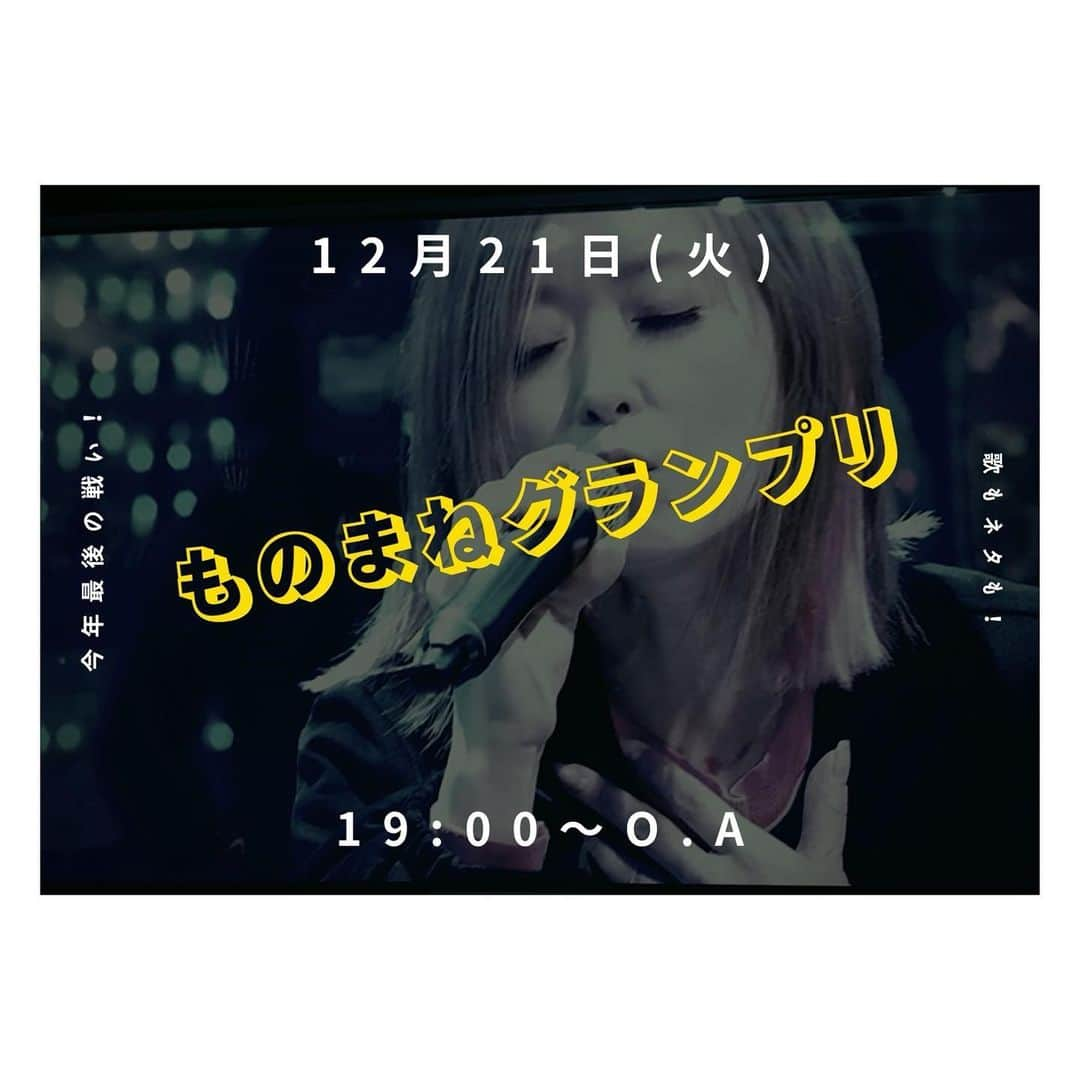 12月21日(火)

今年最後の戦い!

ものまねグランプリ

歌もネタも!

19:00〜O.A